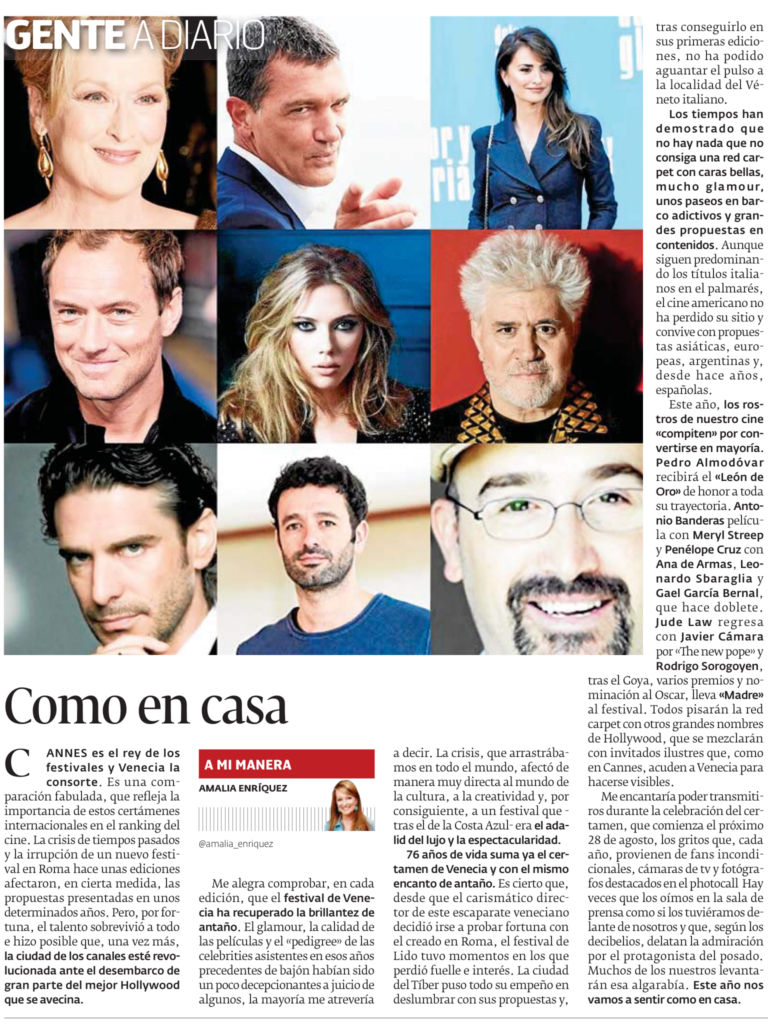 GENTE A DIARIO

Como en casa

CANNES es el rey de los festivales y Venecia la consorte. Es una comparación fabulada, que refleja la importancia de estos certámenes internacionales en el ranking del cine. La crisis de tiempos pasados y la irrupción de un nuevo festival en Roma hace unas ediciones afectaron, en cierta medida, las propuestas presentadas en unos determinados años. Pero, por fortuna, el talento sobrevivió a todo e hizo posible que, una vez más, la ciudad de los canales esté revolucionada ante el desembarco de gran parte del mejor Hollywood que se avecina.

A MI MANERA
AMALIA ENRÍQUEZ
@amalia_enriquez

Me alegra comprobar, en cada edición, que el festival de Venecia ha recuperado la brillantez de antaño. El glamour, la calidad de las películas y el «pedigree» de las celebrities asistentes en esos años precedentes de bajón habían sido un poco decepcionantes a juicio de algunos, la mayoría me atrevería a decir. La crisis, que arrastrábamos en todo el mundo, afectó de manera muy directa al mundo de la cultura, a la creatividad y, por consiguiente, a un festival que -tras el de la Costa Azul- era el adalid del lujo y la espectacularidad.

76 años de vida suma ya el certamen de Venecia y con el mismo encanto de antaño. Es cierto que, desde que el carismático director de este escaparate veneciano decidió irse a probar fortuna con el creado en Roma, el festival de Lido tuvo momentos en los que perdió fuelle e interés. La ciudad del Tíber puso todo su empeño en deslumbrar con sus propuestas y, tras conseguirlo en sus primeras ediciones, no ha podido aguantar el pulso a la localidad del Véneto italiano.

Los tiempos han demostrado que no hay nada que no consiga una red carpet con caras bellas, mucho glamour, unos paseos en barco adictivos y grandes propuestas en contenidos. Aunque siguen predominando los títulos italianos en el palmarés, el cine americano no ha perdido su sitio y convive con propuestas asiáticas, europeas, argentinas y, desde hace años, españolas.

Este año, los rostros de nuestro cine «compiten» por convertirse en mayoría. Pedro Almodóvar recibirá el «León de Oro» de honor a toda su trayectoria. Antonio Banderas película con Meryl Streep y Penélope Cruz con Ana de Armas, Leonardo Sbaraglia y Gael García Bernal, que hace doblete. Jude Law regresa con Javier Cámara por «The new pope» y Rodrigo Sorogoyen, tras el Goya, varios premios y nominación al Oscar, lleva «Madre» al festival. Todos pisarán la red carpet con otros grandes nombres de Hollywood, que se mezclarán con invitados ilustres que, como en Cannes, acuden a Venecia para hacerse visibles.

Me encantaría poder transmitiros durante la celebración del certamen, que comienza el próximo 28 de agosto, los gritos que, cada año, provienen de fans incondicionales, cámaras de tv y fotógrafos destacados en el photocall Hay veces que los oímos en la sala de prensa como si los tuviéramos delante de nosotros y que, según los decibelios, delatan la admiración por el protagonista del posado. Muchos de los nuestros levantarán esa algarabía. Este año nos vamos a sentir como en casa.